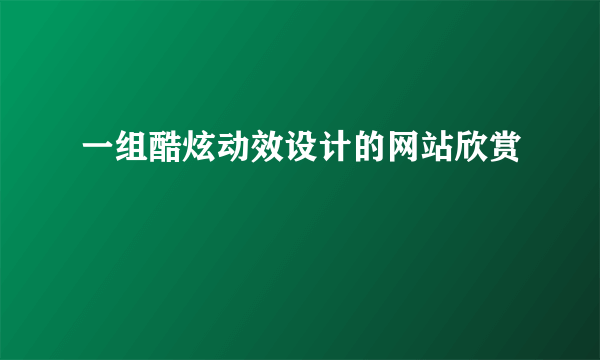 一组酷炫动效设计的网站欣赏